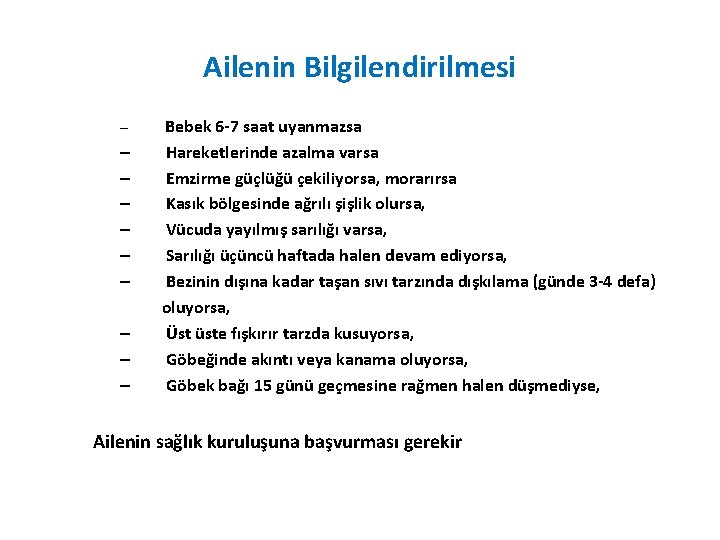 Ailenin Bilgilendirilmesi

– Bebek 6-7 saat uyanmazsa
– Hareketlerinde azalma varsa
– Emzirme güçlüğü çekiliyorsa, morarırsa
– Kasık bölgesinde ağrılı şişlik olursa,
– Vücuda yayılmış sarılığı varsa,
– Sarılığı üçüncü haftada halen devam ediyorsa,
– Bezinin dışına kadar taşan sıvı tarzında dışkılama (günde 3-4 defa) oluyorsa,
– Üst üste fışkırır tarzda kusuyorsa,
– Göbeğinde akıntı veya kanama oluyorsa,
– Göbek bağı 15 günü geçmesine rağmen halen düşmediyse,

Ailenin sağlık kuruluşuna başvurması gerekir